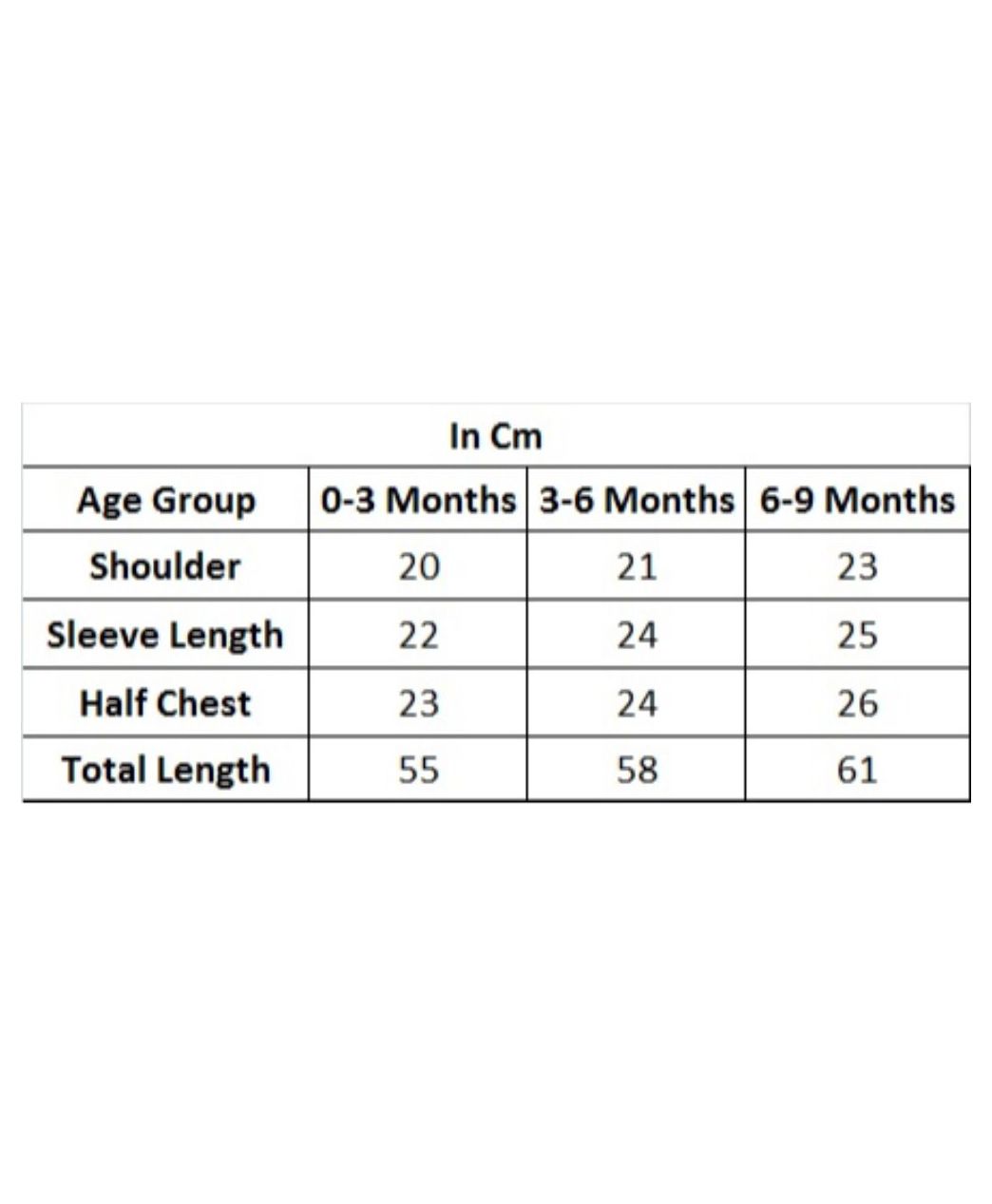 In Cm

| Age Group | 0-3 Months | 3-6 Months | 6-9 Months |
|---|---|---|---|
| Shoulder | 20 | 21 | 23 |
| Sleeve Length | 22 | 24 | 25 |
| Half Chest | 23 | 24 | 26 |
| Total Length | 55 | 58 | 61 |